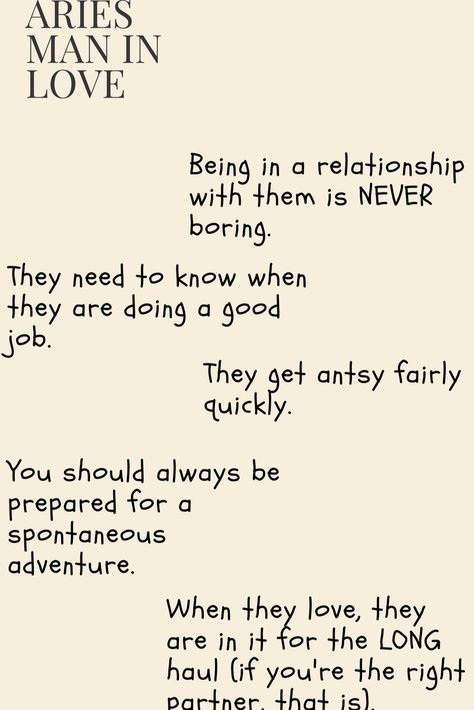 ARIES MAN IN LOVE

Being in a relationship with them is NEVER boring.

They need to know when they are doing a good job.

They get antsy fairly quickly.

You should always be prepared for a spontaneous adventure.

When they love, they are in it for the LONG haul (if you're the right partner, that is).